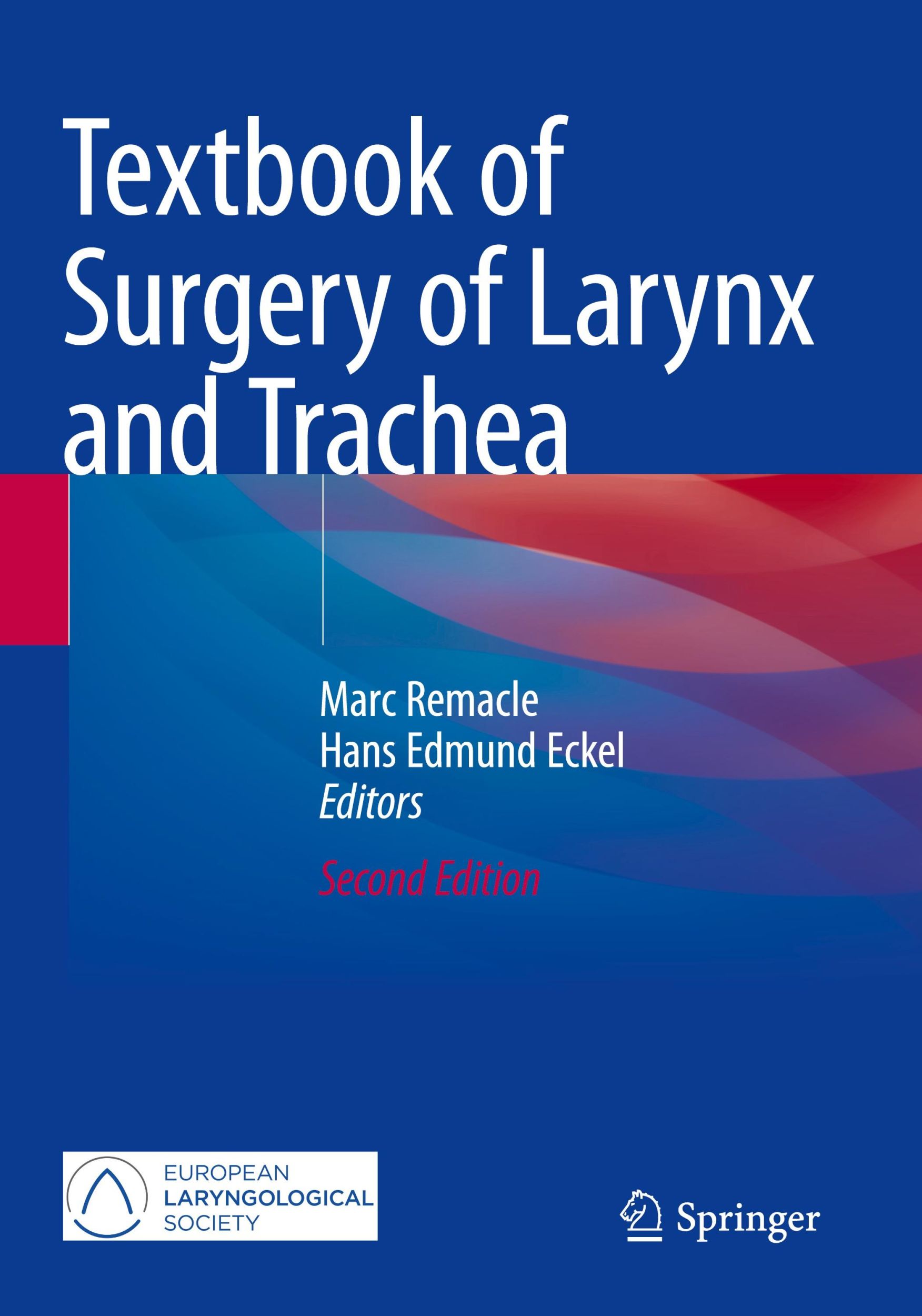 Textbook of Surgery of Larynx and Trachea

Marc Remacle
Hans Edmund Eckel
Editors

Second Edition

EUROPEAN
LARYNGOLOGICAL
SOCIETY

Springer